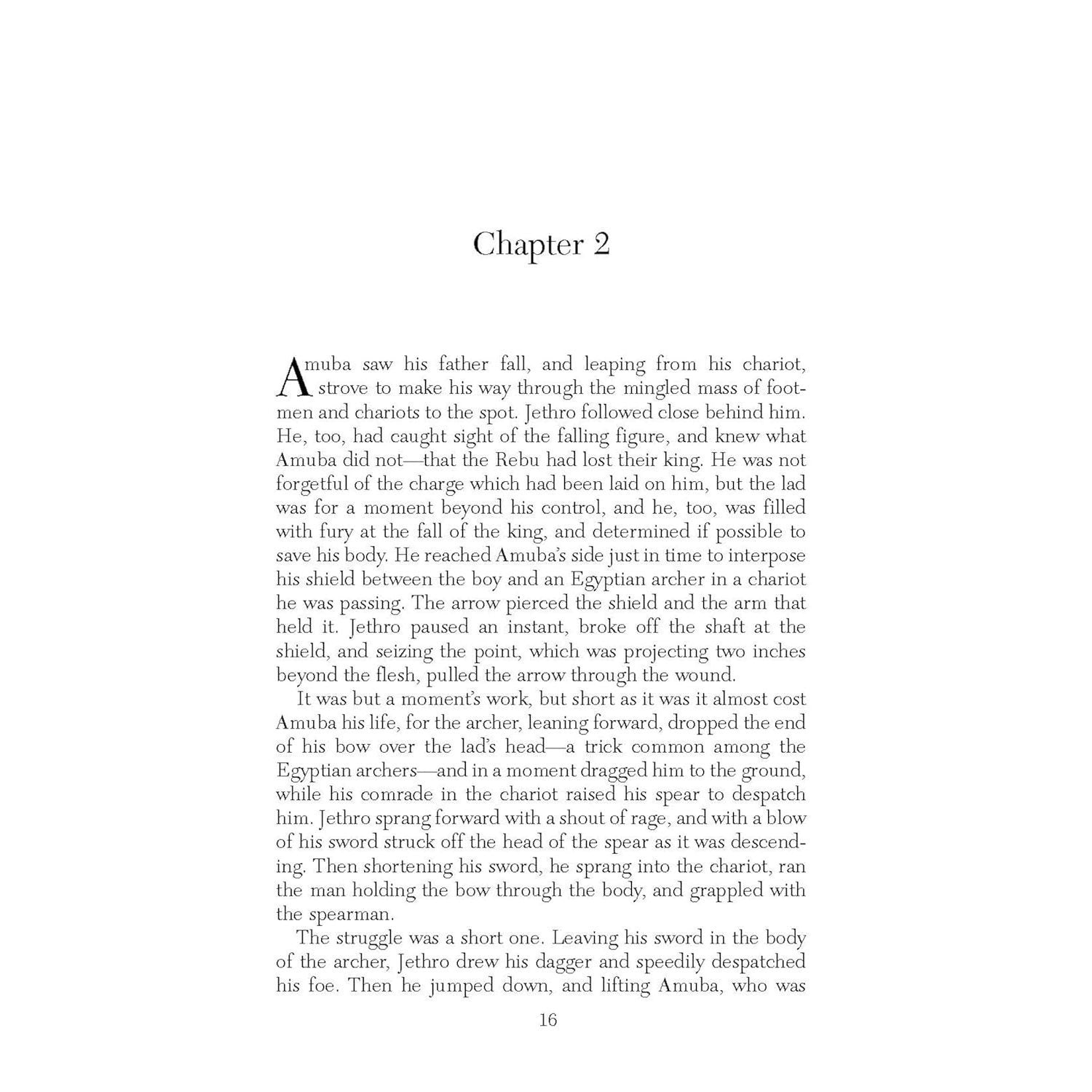 Chapter 2

Amuba saw his father fall, and leaping from his chariot, strove to make his way through the mingled mass of footmen and chariots to the spot. Jethro followed close behind him. He, too, had caught sight of the falling figure, and knew what Amuba did not—that the Rebu had lost their king. He was not forgetful of the charge which had been laid on him, but the lad was for a moment beyond his control, and he, too, was filled with fury at the fall of the king, and determined if possible to save his body. He reached Amuba's side just in time to interpose his shield between the boy and an Egyptian archer in a chariot he was passing. The arrow pierced the shield and the arm that held it. Jethro paused an instant, broke off the shaft at the shield, and seizing the point, which was projecting two inches beyond the flesh, pulled the arrow through the wound.

It was but a moment's work, but short as it was it almost cost Amuba his life, for the archer, leaning forward, dropped the end of his bow over the lad's head—a trick common among the Egyptian archers—and in a moment dragged him to the ground, while his comrade in the chariot raised his spear to despatch him. Jethro sprang forward with a shout of rage, and with a blow of his sword struck off the head of the spear as it was descending. Then shortening his sword, he sprang into the chariot, ran the man holding the bow through the body, and grappled with the spearman.

The struggle was a short one. Leaving his sword in the body of the archer, Jethro drew his dagger and speedily despatched his foe. Then he jumped down, and lifting Amuba, who was

16